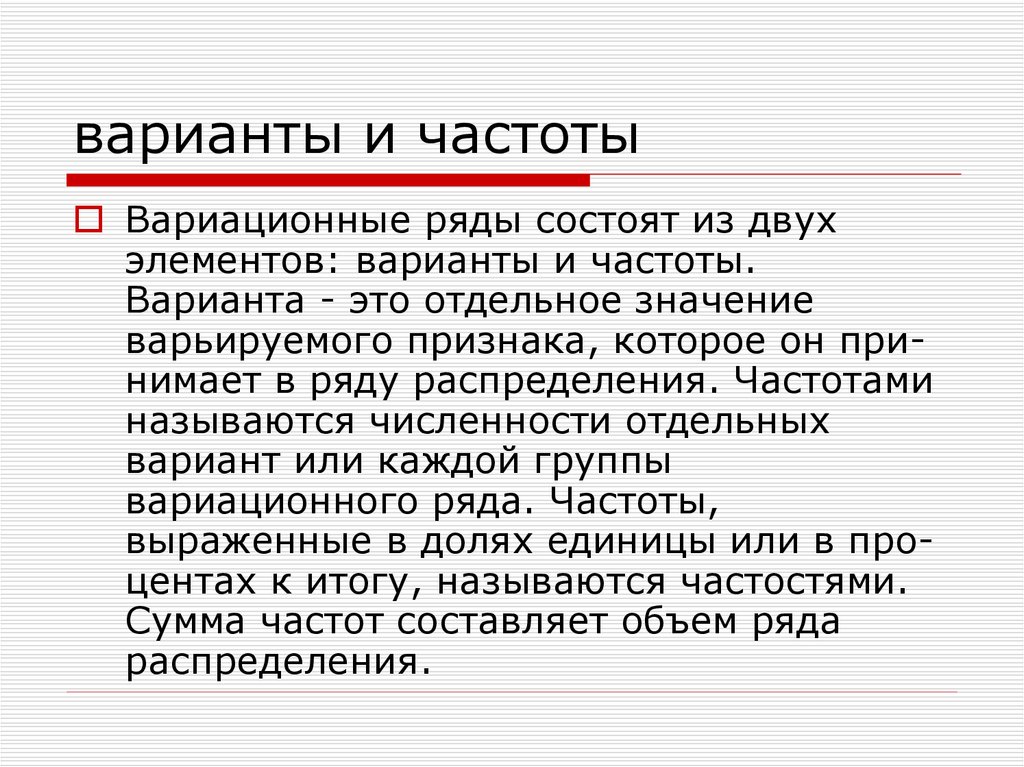 варианты и частоты

☐ Вариационные ряды состоят из двух элементов: варианты и частоты. Варианта - это отдельное значение варьируемого признака, которое он принимает в ряду распределения. Частотами называются численности отдельных вариант или каждой группы вариационного ряда. Частоты, выраженные в долях единицы или в процентах к итогу, называются частостями. Сумма частот составляет объем ряда распределения.